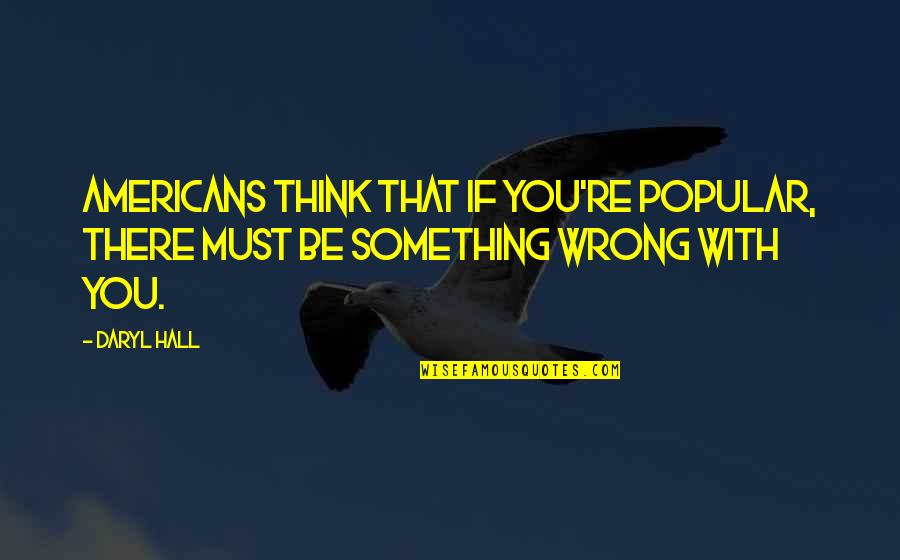 AMERICANS THINK THAT IF YOU'RE POPULAR, THERE MUST BE SOMETHING WRONG WITH YOU.

- DARYL HALL

WISEFAMOUSQUOTES.COM